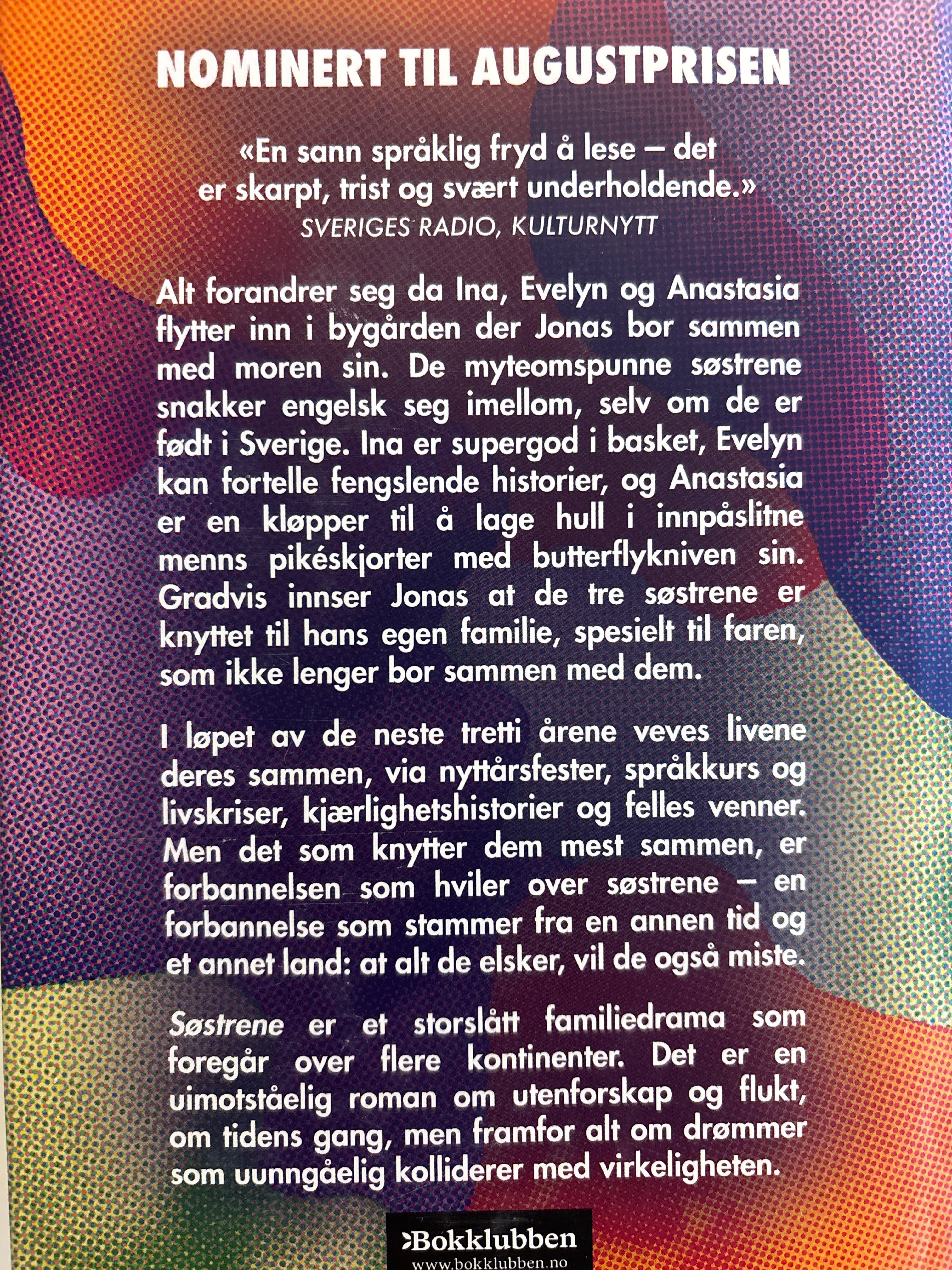 NOMINERT TIL AUGUSTPRISEN

«En sann språklig fryd å lese – det er skarpt, trist og svært underholdende.»
SVERIGES RADIO, KULTURNYTT

Alt forandrer seg da Ina, Evelyn og Anastasia flytter inn i bygården der Jonas bor sammen med moren sin. De myteomspunne søstrene snakker engelsk seg imellom, selv om de er født i Sverige. Ina er supergod i basket, Evelyn kan fortelle fengslende historier, og Anastasia er en kløpper til å lage hull i innpåslitne menns pikéskjorter med butterflykniven sin. Gradvis innser Jonas at de tre søstrene er knyttet til hans egen familie, spesielt til faren, som ikke lenger bor sammen med dem.

I løpet av de neste tretti årene veves livene deres sammen, via nyttårsfester, språkkurs og livskriser, kjærlighetshistorier og felles venner. Men det som knytter dem mest sammen, er forbannelsen som hviler over søstrene – en forbannelse som stammer fra en annen tid og et annet land: at alt de elsker, vil de også miste.

Søstrene er et storslått familiedrama som foregår over flere kontinenter. Det er en uimotståelig roman om utenforskap og flukt, om tidens gang, men framfor alt om drømmer som uunngåelig kolliderer med virkeligheten.

Bokklubben
www.bokklubben.no